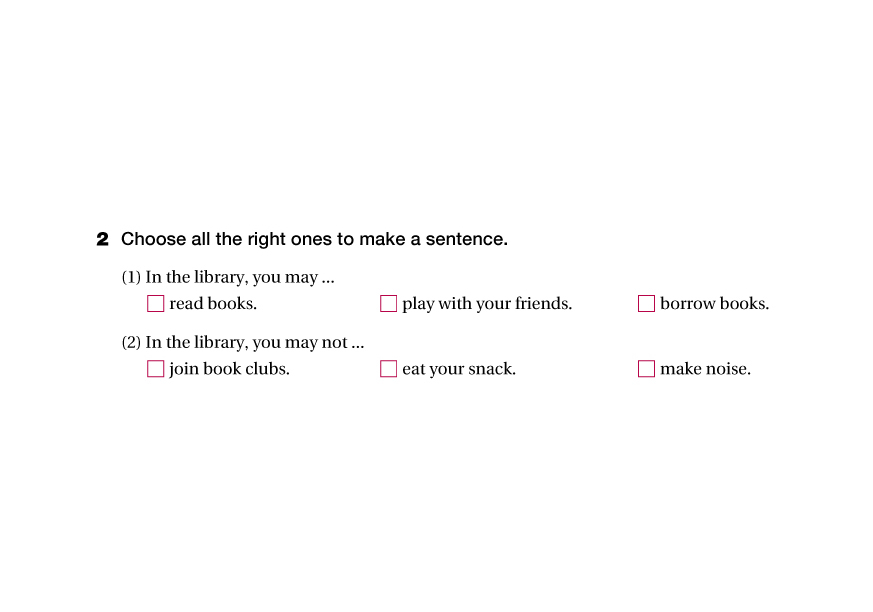 2 Choose all the right ones to make a sentence.

(1) In the library, you may ...
☐ read books.   ☐ play with your friends.   ☐ borrow books.

(2) In the library, you may not ...
☐ join book clubs.   ☐ eat your snack.   ☐ make noise.